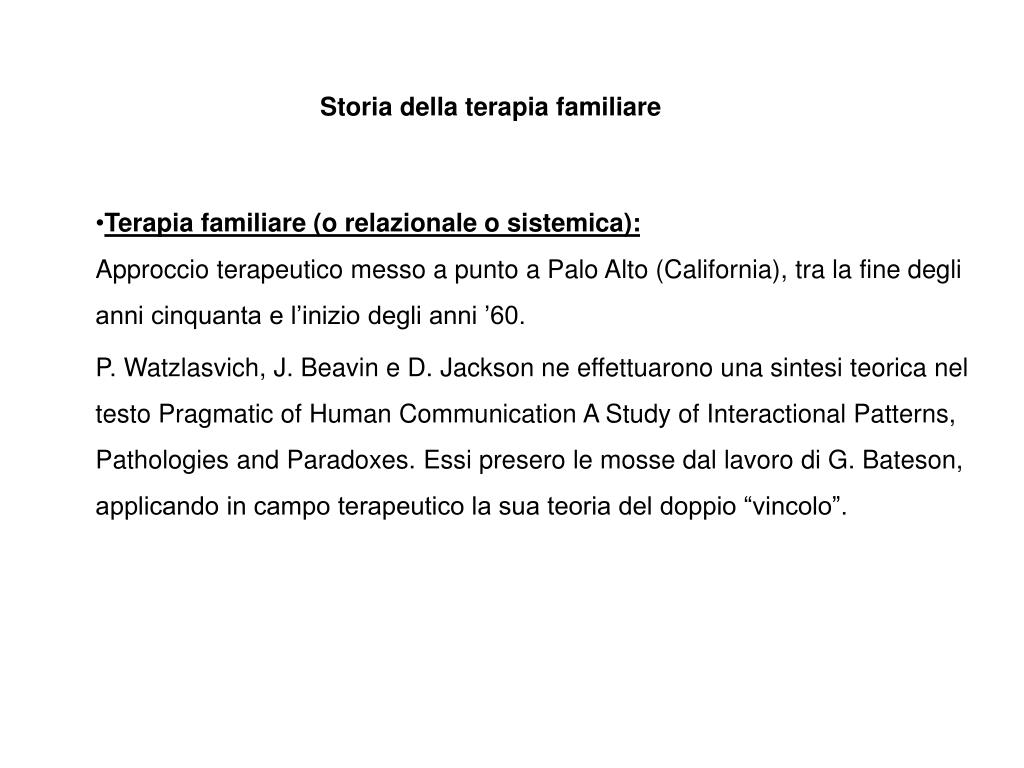 Storia della terapia familiare

•Terapia familiare (o relazionale o sistemica):
Approccio terapeutico messo a punto a Palo Alto (California), tra la fine degli anni cinquanta e l’inizio degli anni ’60.

P. Watzlasvich, J. Beavin e D. Jackson ne effettuarono una sintesi teorica nel testo Pragmatic of Human Communication A Study of Interactional Patterns, Pathologies and Paradoxes. Essi presero le mosse dal lavoro di G. Bateson, applicando in campo terapeutico la sua teoria del doppio “vincolo”.